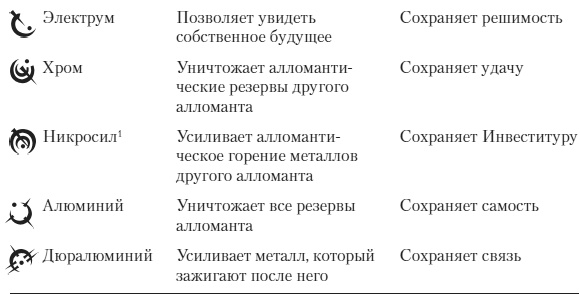 | | | |
|---|---|---|
| Электрум | Позволяет увидеть собственное будущее | Сохраняет решимость |
| Хром | Уничтожает алломантические резервы другого алломанта | Сохраняет удачу |
| Никросил$^1$ | Усиливает алломантическое горение металлов другого алломанта | Сохраняет Инвеституру |
| Алюминий | Уничтожает все резервы алломанта | Сохраняет самость |
| Дюралюминий | Усиливает металл, который зажигают после него | Сохраняет связь |